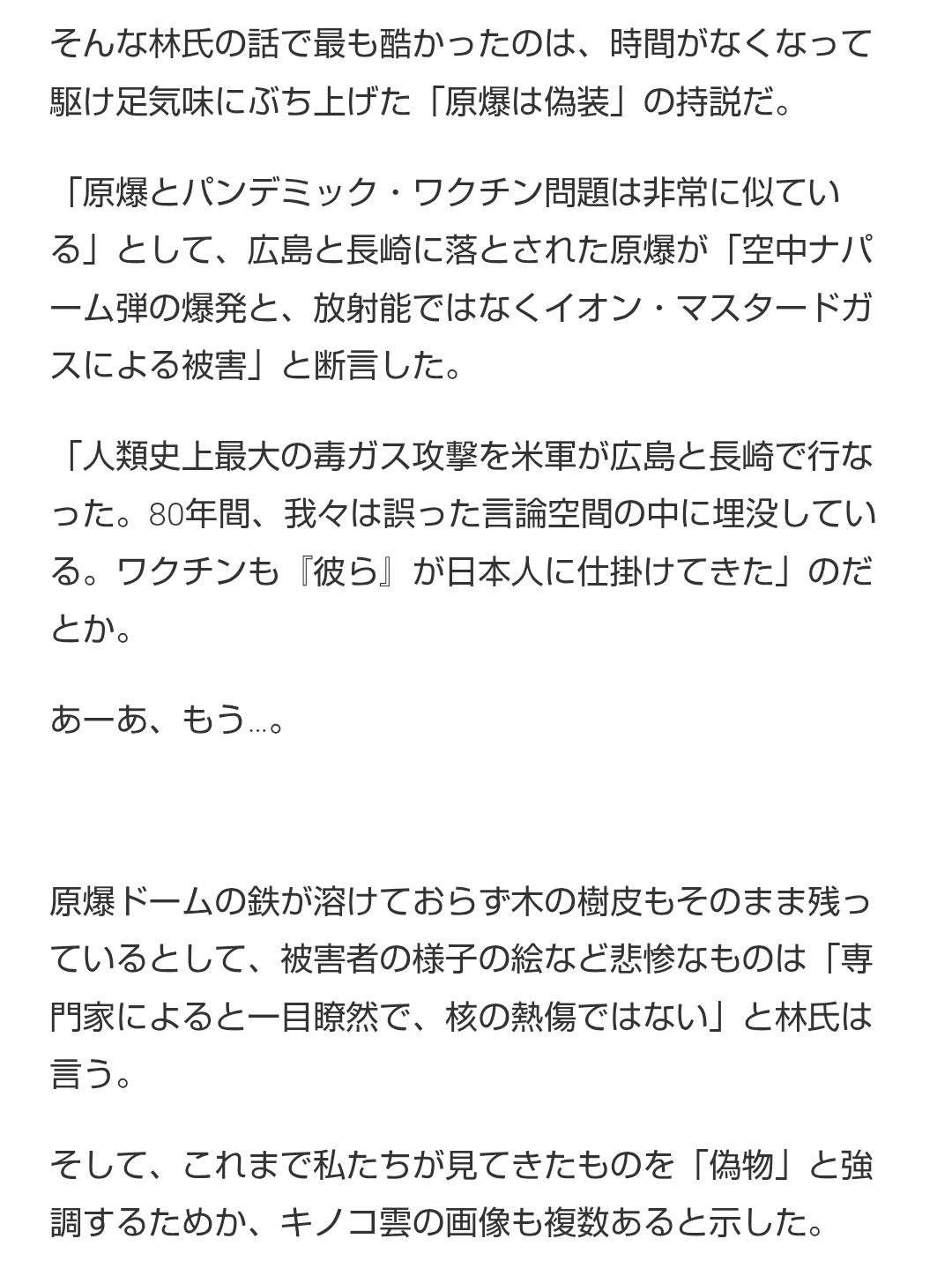 そんな林氏の話で最も酷かったのは、時間がなくなって駆け足気味にぶち上げた「原爆は偽装」の持説だ。

「原爆とパンデミック・ワクチン問題は非常に似ている」として、広島と長崎に落とされた原爆が「空中ナパーム弾の爆発と、放射能ではなくイオン・マスタードガスによる被害」と断言した。

「人類史上最大の毒ガス攻撃を米軍が広島と長崎で行なった。80年間、我々は誤った言論空間の中に埋没している。ワクチンも『彼ら』が日本人に仕掛けてきた」のだとか。

あーあ、もう…。

原爆ドームの鉄が溶けておらず木の樹皮もそのまま残っているとして、被害者の様子の絵など悲惨なものは「専門家によると一目瞭然で、核の熱傷ではない」と林氏は言う。

そして、これまで私たちが見てきたものを「偽物」と強調するためか、キノコ雲の画像も複数あると示した。